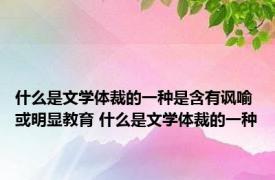 什么是文学体裁的一种是含有讽喻或明显教育 什么是文学体裁的一种